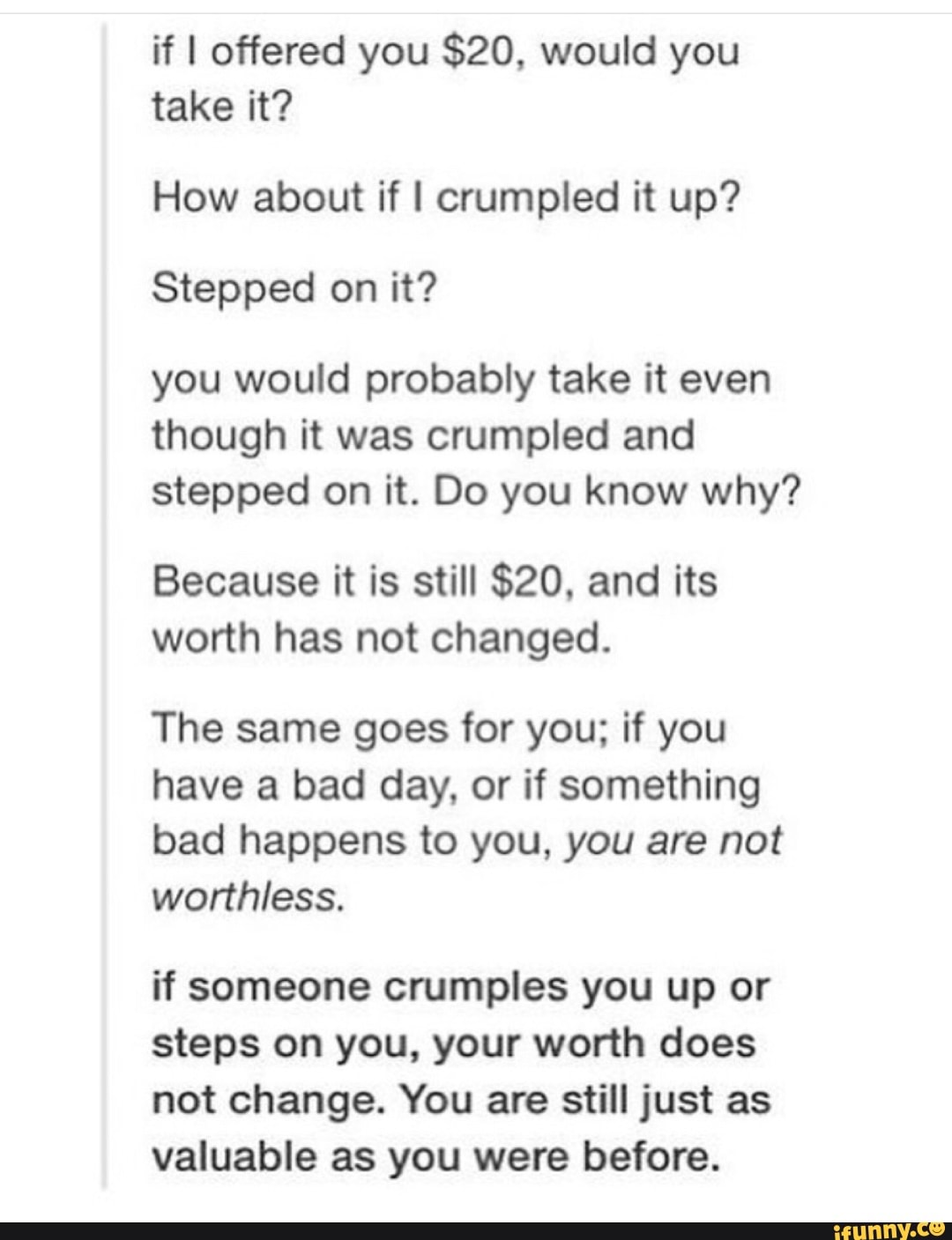 if I offered you \$20, would you take it?

How about if I crumpled it up?

Stepped on it?

you would probably take it even though it was crumpled and stepped on it. Do you know why?

Because it is still \$20, and its worth has not changed.

The same goes for you; if you have a bad day, or if something bad happens to you, you are not worthless.

if someone crumples you up or steps on you, your worth does not change. You are still just as valuable as you were before.

ifunny.co